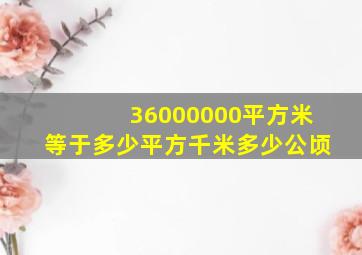 36000000平方米
等于多少平方千米多少公顷